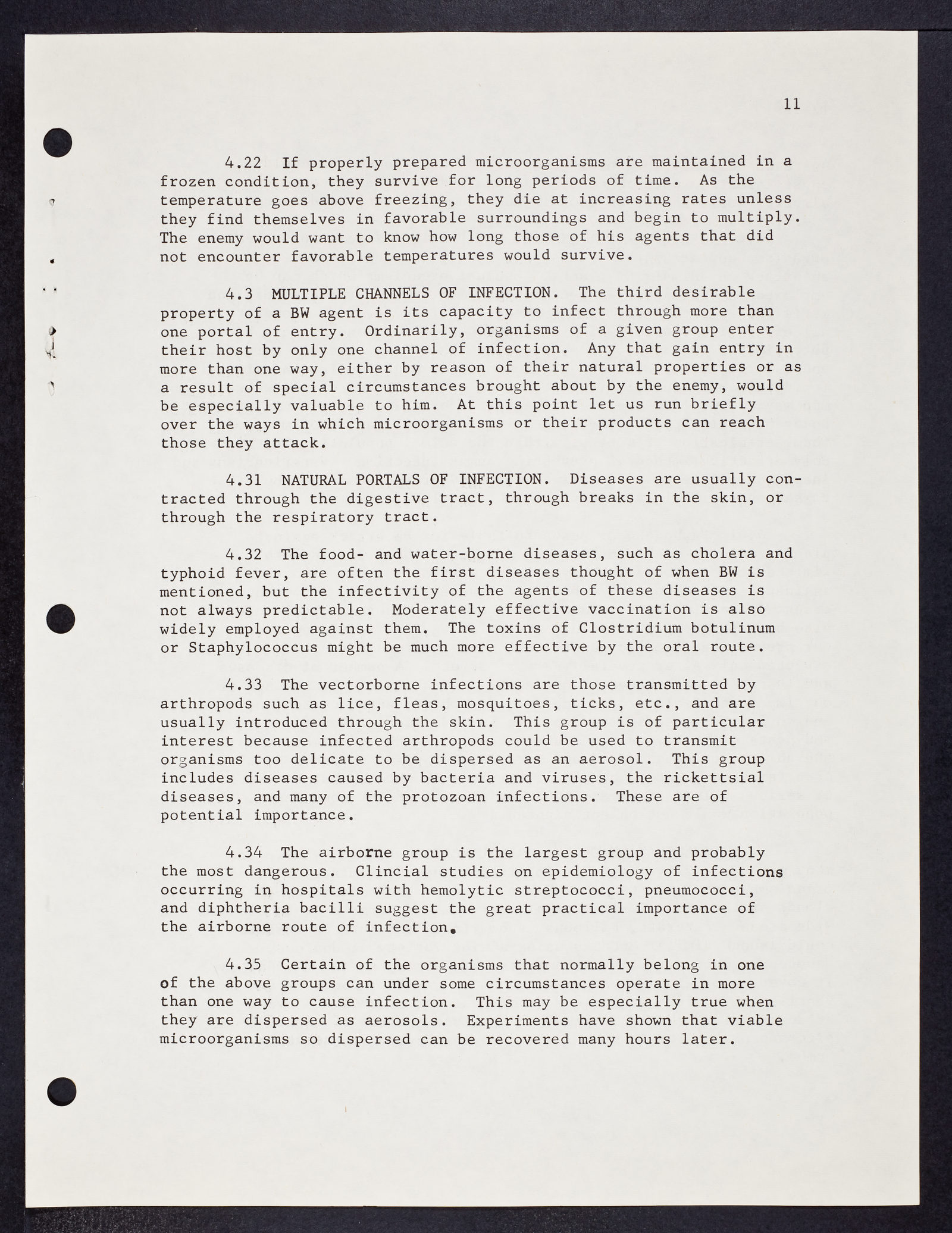 11

4.22 If properly prepared microorganisms are maintained in a frozen condition, they survive for long periods of time. As the temperature goes above freezing, they die at increasing rates unless they find themselves in favorable surroundings and begin to multiply. The enemy would want to know how long those of his agents that did not encounter favorable temperatures would survive.

4.3 MULTIPLE CHANNELS OF INFECTION. The third desirable property of a BW agent is its capacity to infect through more than one portal of entry. Ordinarily, organisms of a given group enter their host by only one channel of infection. Any that gain entry in more than one way, either by reason of their natural properties or as a result of special circumstances brought about by the enemy, would be especially valuable to him. At this point let us run briefly over the ways in which microorganisms or their products can reach those they attack.

4.31 NATURAL PORTALS OF INFECTION. Diseases are usually contracted through the digestive tract, through breaks in the skin, or through the respiratory tract.

4.32 The food- and water-borne diseases, such as cholera and typhoid fever, are often the first diseases thought of when BW is mentioned, but the infectivity of the agents of these diseases is not always predictable. Moderately effective vaccination is also widely employed against them. The toxins of Clostridium botulinum or Staphylococcus might be much more effective by the oral route.

4.33 The vectorborne infections are those transmitted by arthropods such as lice, fleas, mosquitoes, ticks, etc., and are usually introduced through the skin. This group is of particular interest because infected arthropods could be used to transmit organisms too delicate to be dispersed as an aerosol. This group includes diseases caused by bacteria and viruses, the rickettsial diseases, and many of the protozoan infections. These are of potential importance.

4.34 The airborne group is the largest group and probably the most dangerous. Clincial studies on epidemiology of infections occurring in hospitals with hemolytic streptococci, pneumococci, and diphtheria bacilli suggest the great practical importance of the airborne route of infection.

4.35 Certain of the organisms that normally belong in one of the above groups can under some circumstances operate in more than one way to cause infection. This may be especially true when they are dispersed as aerosols. Experiments have shown that viable microorganisms so dispersed can be recovered many hours later.